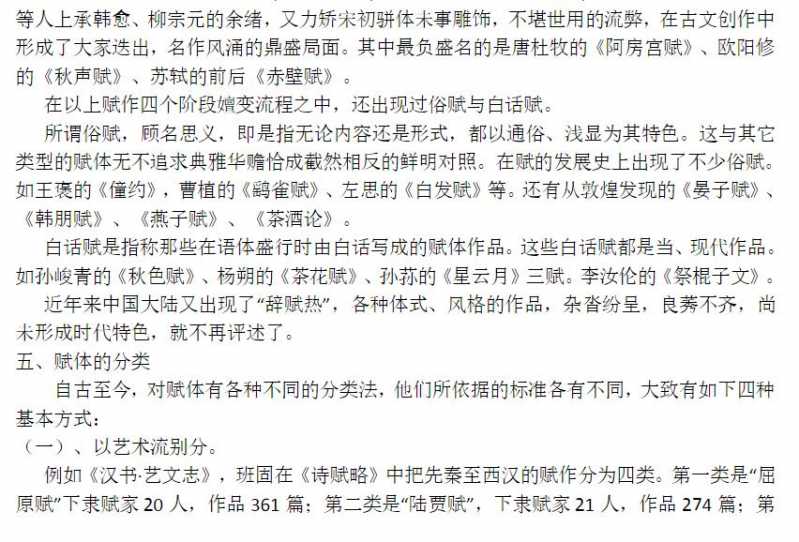 等人上承韩愈、柳宗元的余绪，又力矫宋初骈体未事雕饰，不堪世用的流弊，在古文创作中形成了大家迭出，名作风涌的鼎盛局面。其中最负盛名的是唐杜牧的《阿房宫赋》、欧阳修的《秋声赋》、苏轼的前后《赤壁赋》。

在以上赋作四个阶段嬗变流程之中，还出现过俗赋与白话赋。

所谓俗赋，顾名思义，即是指无论内容还是形式，都以通俗、浅显为其特色。这与其它类型的赋体无不追求典雅华赡恰成截然相反的鲜明对照。在赋的发展史上出现了不少俗赋。如王褒的《僮约》，曹植的《鹞雀赋》、左思的《白发赋》等。还有从敦煌发现的《晏子赋》、《韩朋赋》、《燕子赋》、《茶酒论》。

白话赋是指称那些在语体盛行时由白话写成的赋体作品。这些白话赋都是当、现代作品。如孙峻青的《秋色赋》、杨朔的《茶花赋》、孙荪的《星云月》三赋。李汝伦的《祭棍子文》。

近年来中国大陆又出现了“辞赋热”，各种体式、风格的作品，杂沓纷呈，良莠不齐，尚未形成时代特色，就不再评述了。

五、赋体的分类

自古至今，对赋体有各种不同的分类法，他们所依据的标准各有不同，大致有如下四种基本方式：

（一）、以艺术流别分。

例如《汉书·艺文志》，班固在《诗赋略》中把先秦至西汉的赋作分为四类。第一类是“屈原赋”下隶赋家 20 人，作品 361 篇；第二类是“陆贾赋”，下隶赋家 21 人，作品 274 篇；第